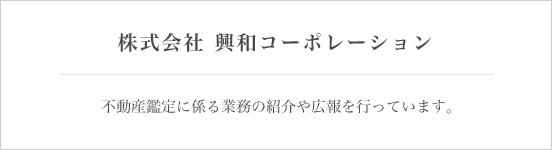 株式会社 興和コーポレーション

不動産鑑定に係る業務の紹介や広報を行っています。